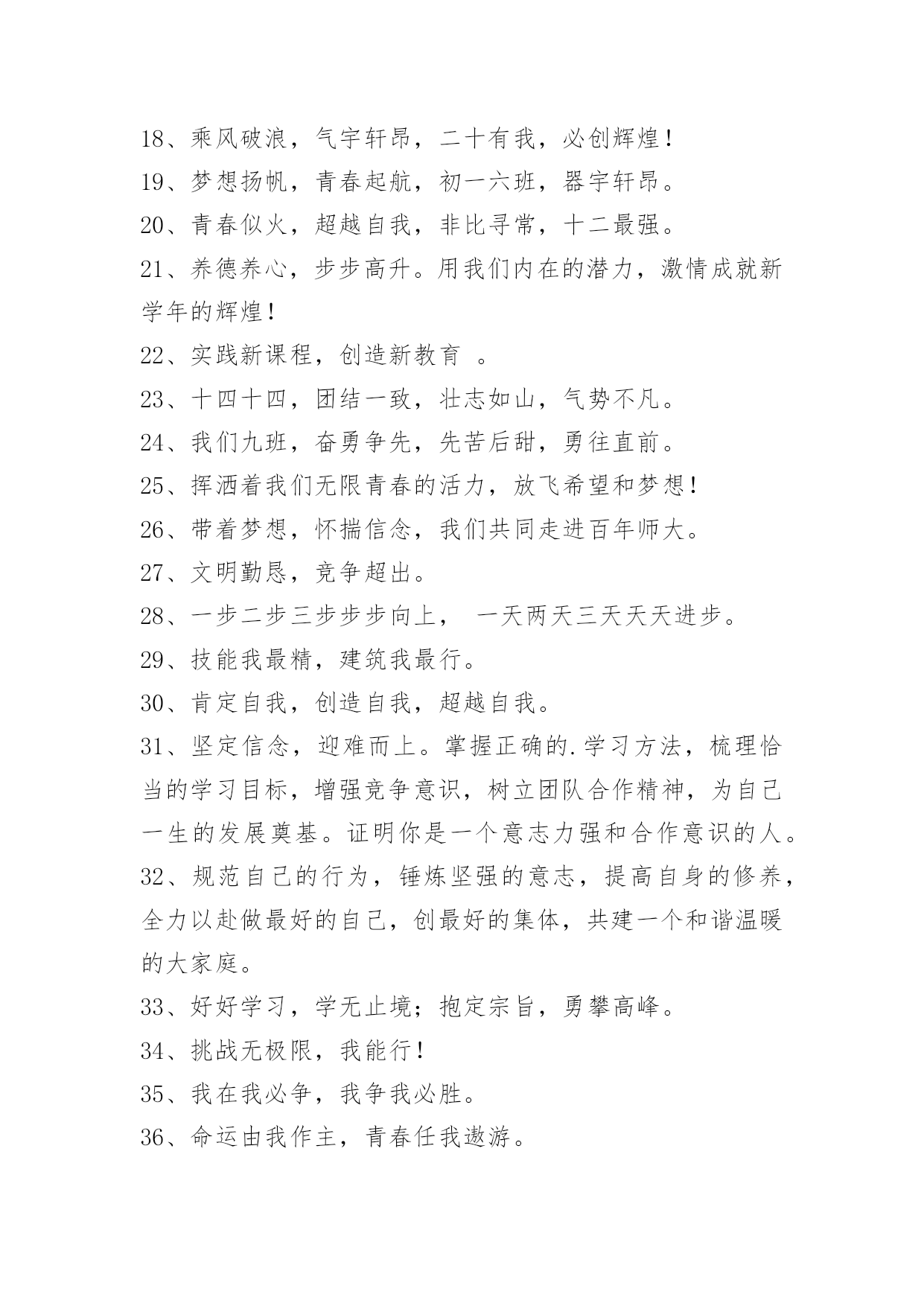 18、乘风破浪，气宇轩昂，二十有我，必创辉煌！

19、梦想扬帆，青春起航，初一六班，器宇轩昂。

20、青春似火，超越自我，非比寻常，十二最强。

21、养德养心，步步高升。用我们内在的潜力，激情成就新学年的辉煌！

22、实践新课程，创造新教育 。

23、十四十四，团结一致，壮志如山，气势不凡。

24、我们九班，奋勇争先，先苦后甜，勇往直前。

25、挥洒着我们无限青春的活力，放飞希望和梦想！

26、带着梦想，怀揣信念，我们共同走进百年师大。

27、文明勤恳，竞争超出。

28、一步二步三步步步向上， 一天两天三天天天进步。

29、技能我最精，建筑我最行。

30、肯定自我，创造自我，超越自我。

31、坚定信念，迎难而上。掌握正确的.学习方法，梳理恰当的学习目标，增强竞争意识，树立团队合作精神，为自己一生的发展奠基。证明你是一个意志力强和合作意识的人。

32、规范自己的行为，锤炼坚强的意志，提高自身的修养，全力以赴做最好的自己，创最好的集体，共建一个和谐温暖的大家庭。

33、好好学习，学无止境；抱定宗旨，勇攀高峰。

34、挑战无极限，我能行！

35、我在我必争，我争我必胜。

36、命运由我作主，青春任我遨游。